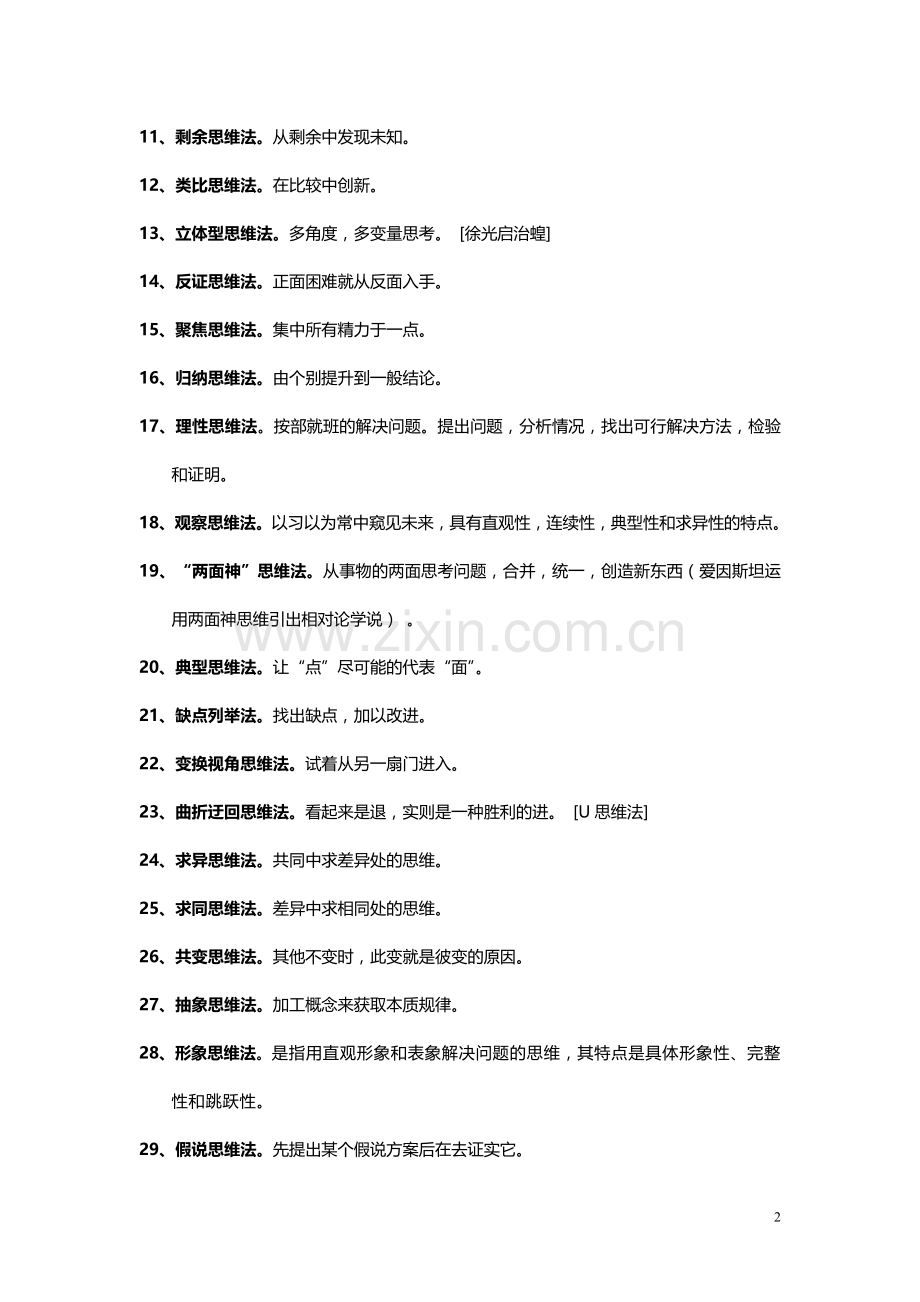 11、剩余思维法。从剩余中发现未知。

12、类比思维法。在比较中创新。

13、立体型思维法。多角度，多变量思考。 [徐光启治蝗]

14、反证思维法。正面困难就从反面入手。

15、聚焦思维法。集中所有精力于一点。

16、归纳思维法。由个别提升到一般结论。

17、理性思维法。按部就班的解决问题。提出问题，分析情况，找出可行解决方法，检验和证明。

18、观察思维法。以习以为常中窥见未来，具有直观性，连续性，典型性和求异性的特点。

19、“两面神”思维法。从事物的两面思考问题，合并，统一，创造新东西（爱因斯坦运用两面神思维引出相对论学说）。

www.zixin.com.cn

20、典型思维法。让“点”尽可能的代表“面”。

21、缺点列举法。找出缺点，加以改进。

22、变换视角思维法。试着从另一扇门进入。

23、曲折迂回思维法。看起来是退，实则是一种胜利的进。 [U 思维法]

24、求异思维法。共同中求差异处的思维。

25、求同思维法。差异中求相同处的思维。

26、共变思维法。其他不变时，此变就是彼变的原因。

27、抽象思维法。加工概念来获取本质规律。

28、形象思维法。是指用直观形象和表象解决问题的思维，其特点是具体形象性、完整性和跳跃性。

29、假说思维法。先提出某个假说方案后在去证实它。

2